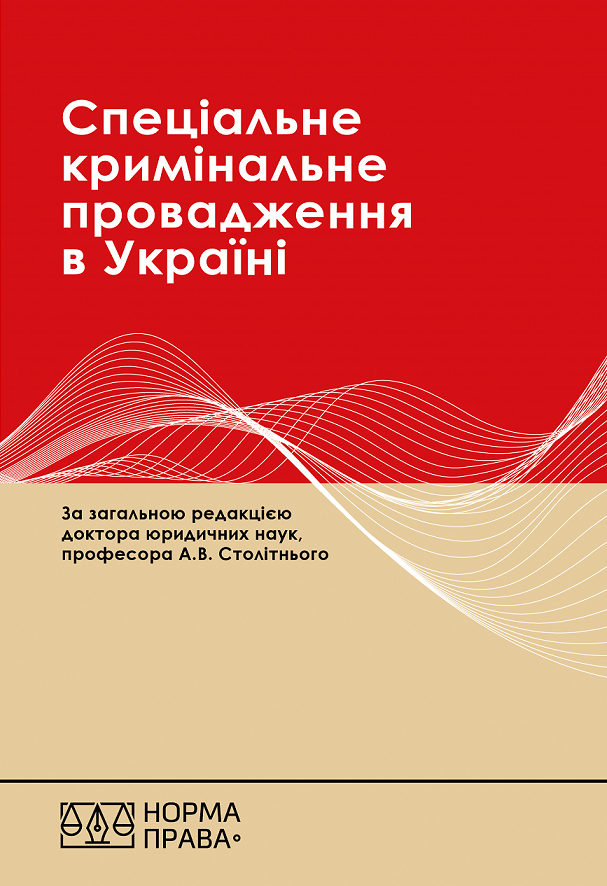 Спеціальне кримінальне провадження в Україні

За загальною редакцією доктора юридичних наук, професора А.В. Столітнього

НОРМА ПРАВА